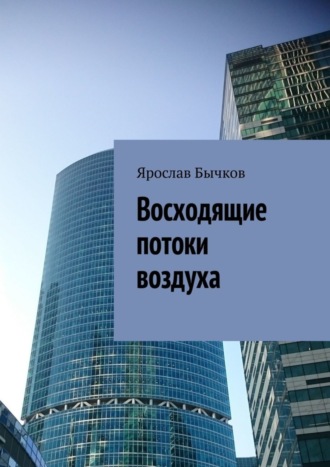 Ярослав Бычков

Восходящие потоки воздуха